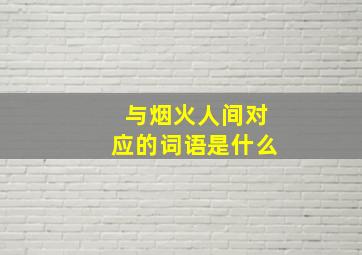 与烟火人间对应的词语是什么